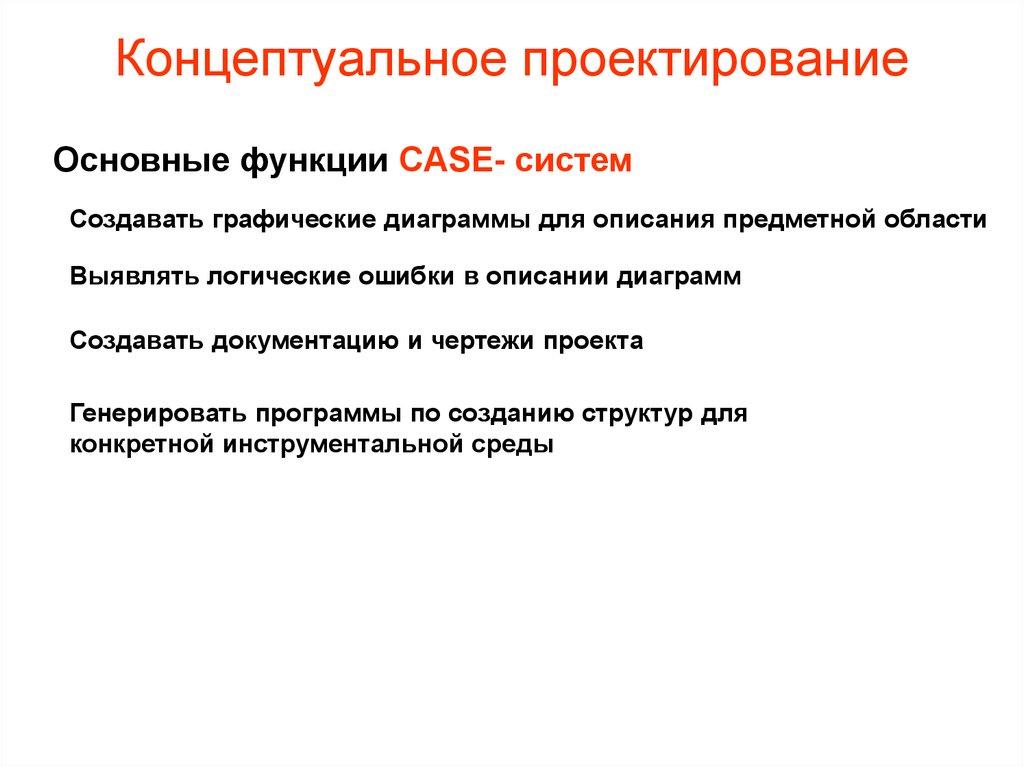 Концептуальное проектирование

Основные функции CASE- систем

Создавать графические диаграммы для описания предметной области

Выявлять логические ошибки в описании диаграмм

Создавать документацию и чертежи проекта

Генерировать программы по созданию структур для конкретной инструментальной среды